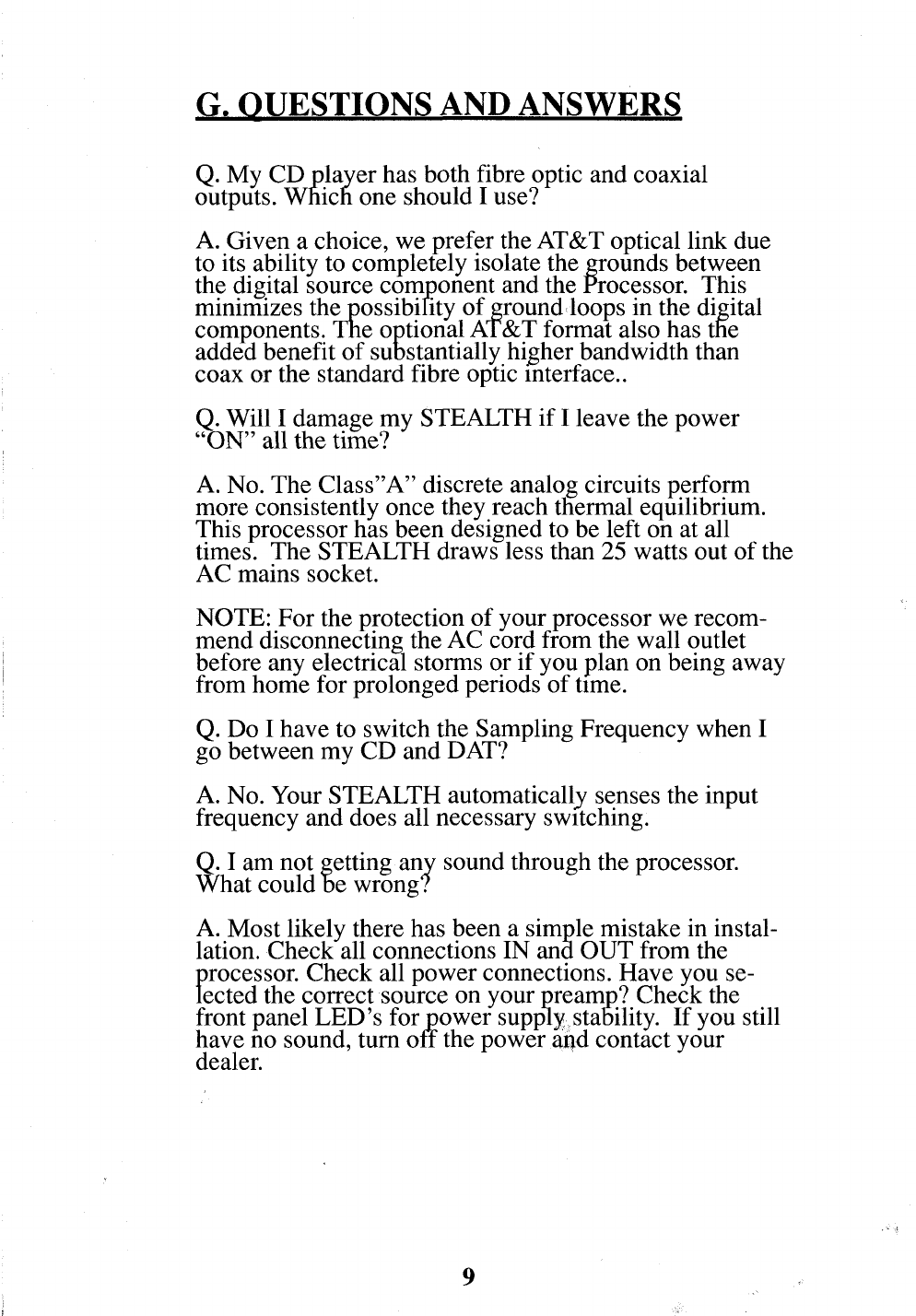 G. QUESTIONS AND ANSWERS

Q. My CD player has both fibre optic and coaxial outputs. Which one should I use?

A. Given a choice, we prefer the AT&T optical link due to its ability to completely isolate the grounds between the digital source component and the Processor. This minimizes the possibility of ground loops in the digital components. The optional AT&T format also has the added benefit of substantially higher bandwidth than coax or the standard fibre optic interface..

Q. Will I damage my STEALTH if I leave the power "ON" all the time?

A. No. The Class"A" discrete analog circuits perform more consistently once they reach thermal equilibrium. This processor has been designed to be left on at all times. The STEALTH draws less than 25 watts out of the AC mains socket.

NOTE: For the protection of your processor we recommend disconnecting the AC cord from the wall outlet before any electrical storms or if you plan on being away from home for prolonged periods of time.

Q. Do I have to switch the Sampling Frequency when I go between my CD and DAT?

A. No. Your STEALTH automatically senses the input frequency and does all necessary switching.

Q. I am not getting any sound through the processor. What could be wrong?

A. Most likely there has been a simple mistake in installation. Check all connections IN and OUT from the processor. Check all power connections. Have you selected the correct source on your preamp? Check the front panel LED's for power supply stability. If you still have no sound, turn off the power and contact your dealer.

9